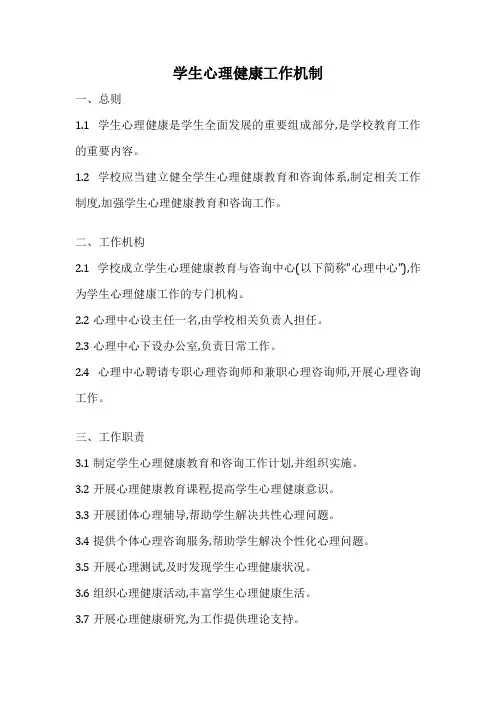 学生心理健康工作机制

一、总则

1.1 学生心理健康是学生全面发展的重要组成部分,是学校教育工作的重要内容。

1.2 学校应当建立健全学生心理健康教育和咨询体系,制定相关工作制度,加强学生心理健康教育和咨询工作。

二、工作机构

2.1 学校成立学生心理健康教育与咨询中心(以下简称"心理中心"),作为学生心理健康工作的专门机构。

2.2 心理中心设主任一名,由学校相关负责人担任。

2.3 心理中心下设办公室,负责日常工作。

2.4 心理中心聘请专职心理咨询师和兼职心理咨询师,开展心理咨询工作。

三、工作职责

3.1 制定学生心理健康教育和咨询工作计划,并组织实施。

3.2 开展心理健康教育课程,提高学生心理健康意识。

3.3 开展团体心理辅导,帮助学生解决共性心理问题。

3.4 提供个体心理咨询服务,帮助学生解决个性化心理问题。

3.5 开展心理测试,及时发现学生心理健康状况。

3.6 组织心理健康活动,丰富学生心理健康生活。

3.7 开展心理健康研究,为工作提供理论支持。